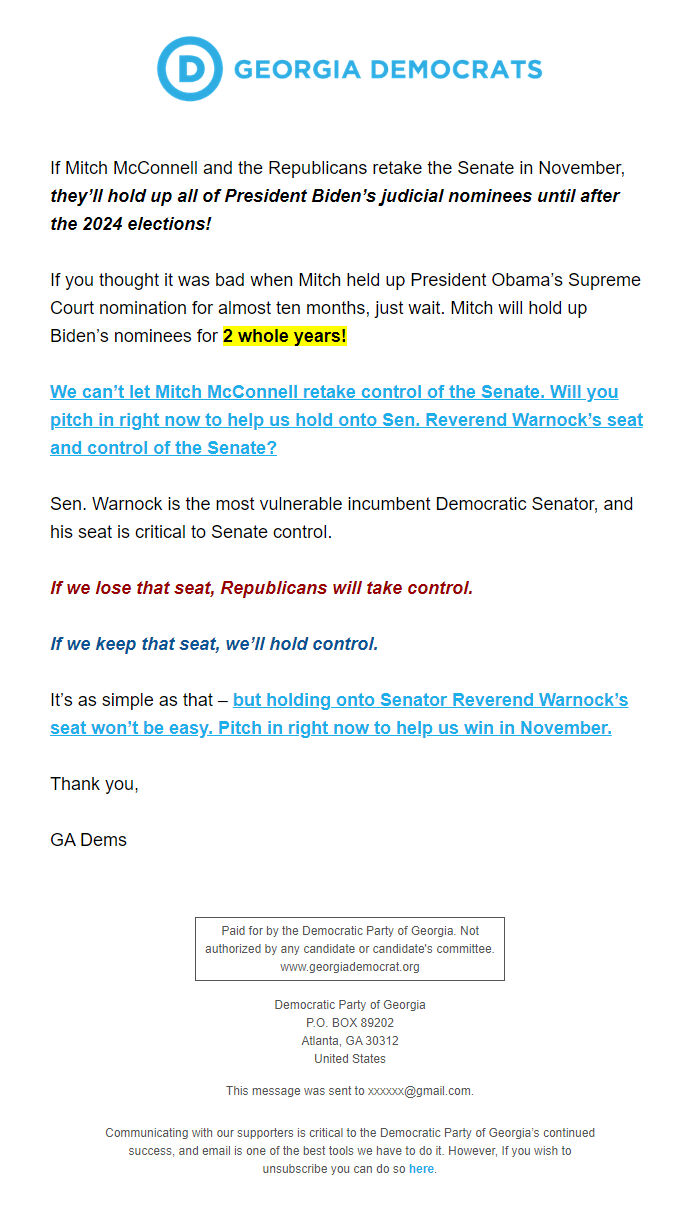 D GEORGIA DEMOCRATS

If Mitch McConnell and the Republicans retake the Senate in November, they'll hold up all of President Biden's judicial nominees until after the 2024 elections!

If you thought it was bad when Mitch held up President Obama's Supreme Court nomination for almost ten months, just wait. Mitch will hold up Biden's nominees for 2 whole years!

We can't let Mitch McConnell retake control of the Senate. Will you pitch in right now to help us hold onto Sen. Reverend Warnock's seat and control of the Senate?

Sen. Warnock is the most vulnerable incumbent Democratic Senator, and his seat is critical to Senate control.

If we lose that seat, Republicans will take control.

If we keep that seat, we'll hold control.

It's as simple as that – but holding onto Senator Reverend Warnock's seat won't be easy. Pitch in right now to help us win in November.

Thank you,

GA Dems

Paid for by the Democratic Party of Georgia. Not authorized by any candidate or candidate's committee. www.georgiademocrat.org

Democratic Party of Georgia
P.O. BOX 89202
Atlanta, GA 30312
United States

This message was sent to xxxxxx@gmail.com.

Communicating with our supporters is critical to the Democratic Party of Georgia's continued success, and email is one of the best tools we have to do it. However, If you wish to unsubscribe you can do so here.